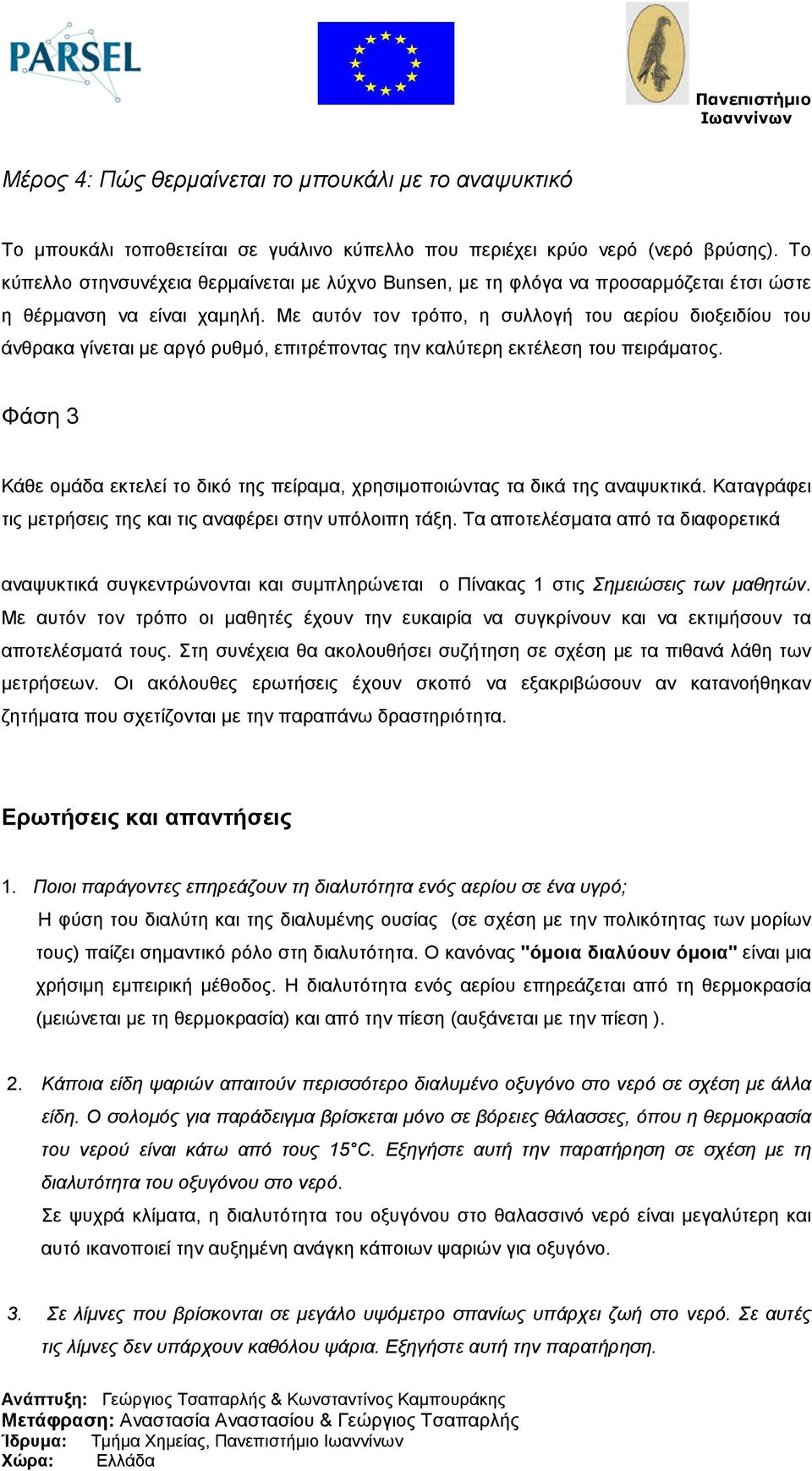 PARSEL

Πανεπιστήμιο Ιωαννίνων

Μέρος 4: Πώς θερμαίνεται το μπουκάλι με το αναψυκτικό

Το μπουκάλι τοποθετείται σε γυάλινο κύπελλο που περιέχει κρύο νερό (νερό βρύσης). Το κύπελλο στηνσυνέχεια θερμαίνεται με λύχνο Bunsen, με τη φλόγα να προσαρμόζεται έτσι ώστε η θέρμανση να είναι χαμηλή. Με αυτόν τον τρόπο, η συλλογή του αερίου διοξειδίου του άνθρακα γίνεται με αργό ρυθμό, επιτρέποντας την καλύτερη εκτέλεση του πειράματος.

Φάση 3

Κάθε ομάδα εκτελεί το δικό της πείραμα, χρησιμοποιώντας τα δικά της αναψυκτικά. Καταγράφει τις μετρήσεις της και τις αναφέρει στην υπόλοιπη τάξη. Τα αποτελέσματα από τα διαφορετικά

αναψυκτικά συγκεντρώνονται και συμπληρώνεται ο Πίνακας 1 στις Σημειώσεις των μαθητών. Με αυτόν τον τρόπο οι μαθητές έχουν την ευκαιρία να συγκρίνουν και να εκτιμήσουν τα αποτελέσματά τους. Στη συνέχεια θα ακολουθήσει συζήτηση σε σχέση με τα πιθανά λάθη των μετρήσεων. Οι ακόλουθες ερωτήσεις έχουν σκοπό να εξακριβώσουν αν κατανοήθηκαν ζητήματα που σχετίζονται με την παραπάνω δραστηριότητα.

Ερωτήσεις και απαντήσεις

1. Ποιοι παράγοντες επηρεάζουν τη διαλυτότητα ενός αερίου σε ένα υγρό;
Η φύση του διαλύτη και της διαλυμένης ουσίας (σε σχέση με την πολικότητας των μορίων τους) παίζει σημαντικό ρόλο στη διαλυτότητα. Ο κανόνας "όμοια διαλύουν όμοια" είναι μια χρήσιμη εμπειρική μέθοδος. Η διαλυτότητα ενός αερίου επηρεάζεται από τη θερμοκρασία (μειώνεται με τη θερμοκρασία) και από την πίεση (αυξάνεται με την πίεση ).

2. Κάποια είδη ψαριών απαιτούν περισσότερο διαλυμένο οξυγόνο στο νερό σε σχέση με άλλα είδη. Ο σολομός για παράδειγμα βρίσκεται μόνο σε βόρειες θάλασσες, όπου η θερμοκρασία του νερού είναι κάτω από τους 15°C. Εξηγήστε αυτή την παρατήρηση σε σχέση με τη διαλυτότητα του οξυγόνου στο νερό.
Σε ψυχρά κλίματα, η διαλυτότητα του οξυγόνου στο θαλασσινό νερό είναι μεγαλύτερη και αυτό ικανοποιεί την αυξημένη ανάγκη κάποιων ψαριών για οξυγόνο.

3. Σε λίμνες που βρίσκονται σε μεγάλο υψόμετρο σπανίως υπάρχει ζωή στο νερό. Σε αυτές τις λίμνες δεν υπάρχουν καθόλου ψάρια. Εξηγήστε αυτή την παρατήρηση.

Ανάπτυξη: Γεώργιος Τσαπαρλής & Κωνσταντίνος Καμπουράκης
Μετάφραση: Αναστασία Αναστασίου & Γεώργιος Τσαπαρλής
Ίδρυμα: Τμήμα Χημείας, Πανεπιστήμιο Ιωαννίνων
Χώρα: Ελλάδα